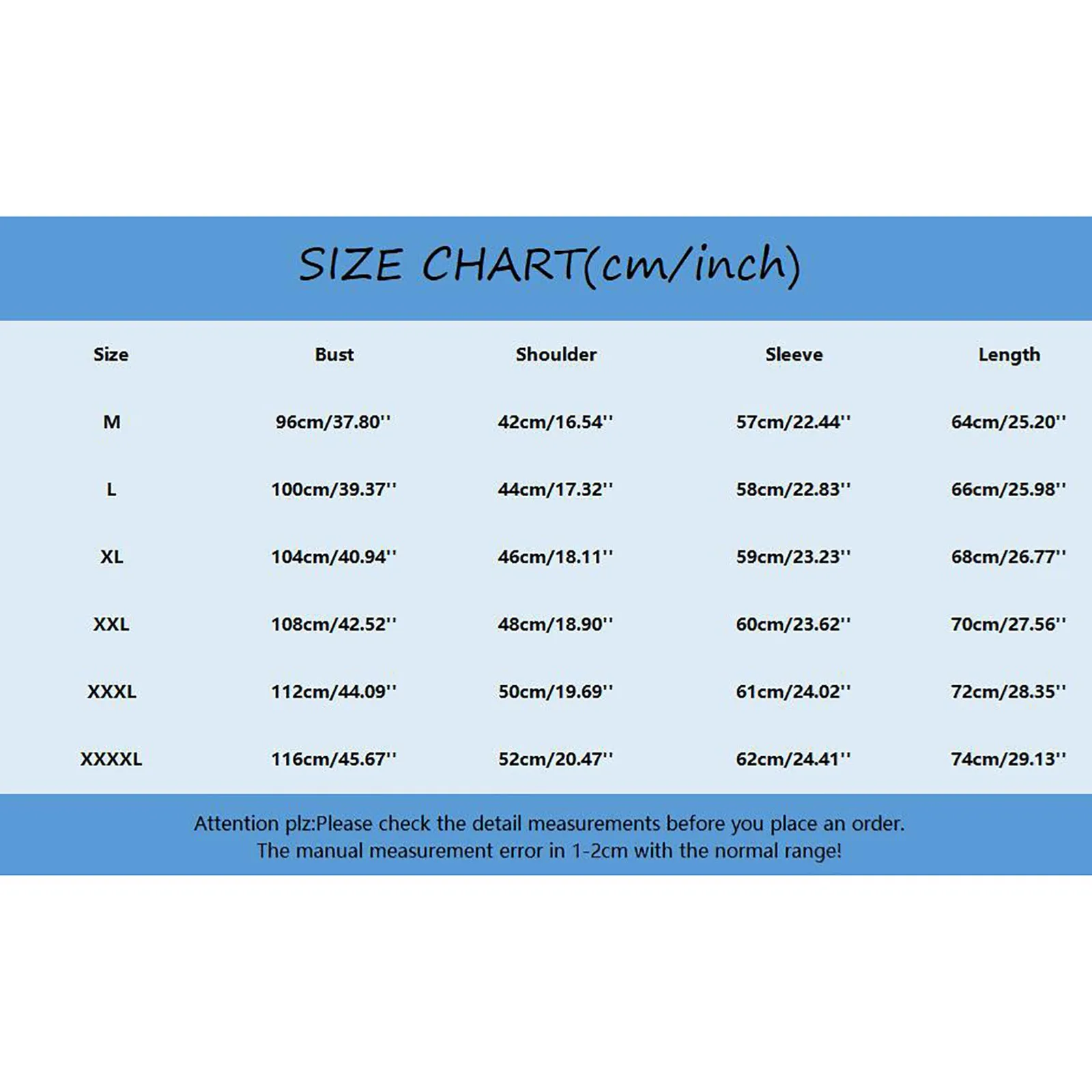 SIZE CHART(cm/inch)

| Size | Bust | Shoulder | Sleeve | Length |
|---|---|---|---|---|
| M | 96cm/37.80'' | 42cm/16.54'' | 57cm/22.44'' | 64cm/25.20'' |
| L | 100cm/39.37'' | 44cm/17.32'' | 58cm/22.83'' | 66cm/25.98'' |
| XL | 104cm/40.94'' | 46cm/18.11'' | 59cm/23.23'' | 68cm/26.77'' |
| XXL | 108cm/42.52'' | 48cm/18.90'' | 60cm/23.62'' | 70cm/27.56'' |
| XXXL | 112cm/44.09'' | 50cm/19.69'' | 61cm/24.02'' | 72cm/28.35'' |
| XXXXL | 116cm/45.67'' | 52cm/20.47'' | 62cm/24.41'' | 74cm/29.13'' |

Attention plz:Please check the detail measurements before you place an order.
The manual measurement error in 1-2cm with the normal range!